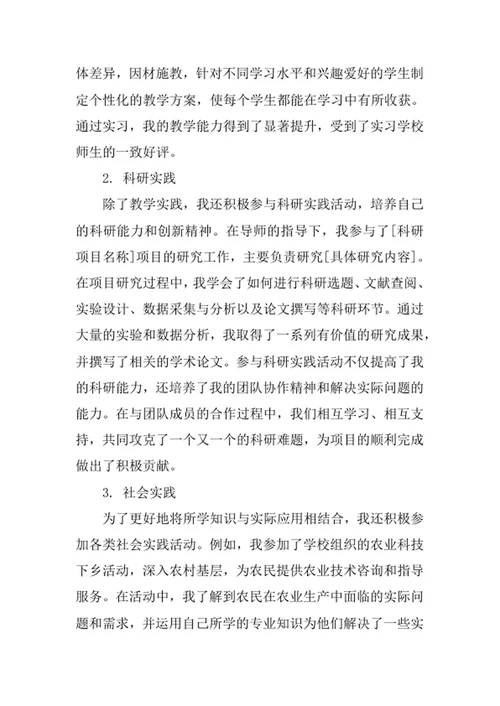 体差异，因材施教，针对不同学习水平和兴趣爱好的学生制定个性化的教学方案，使每个学生都能在学习中有所收获。通过实习，我的教学能力得到了显著提升，受到了实习学校师生的一致好评。

2. 科研实践

除了教学实践，我还积极参与科研实践活动，培养自己的科研能力和创新精神。在导师的指导下，我参与了[科研项目名称]项目的研究工作，主要负责研究[具体研究内容]。在项目研究过程中，我学会了如何进行科研选题、文献查阅、实验设计、数据采集与分析以及论文撰写等科研环节。通过大量的实验和数据分析，我取得了一系列有价值的研究成果，并撰写了相关的学术论文。参与科研实践活动不仅提高了我的科研能力，还培养了我的团队协作精神和解决实际问题的能力。在与团队成员的合作过程中，我们相互学习、相互支持，共同攻克了一个又一个的科研难题，为项目的顺利完成做出了积极贡献。

3. 社会实践

为了更好地将所学知识与实际应用相结合，我还积极参加各类社会实践活动。例如，我参加了学校组织的农业科技下乡活动，深入农村基层，为农民提供农业技术咨询和指导服务。在活动中，我了解到农民在农业生产中面临的实际问题和需求，并运用自己所学的专业知识为他们解决了一些实